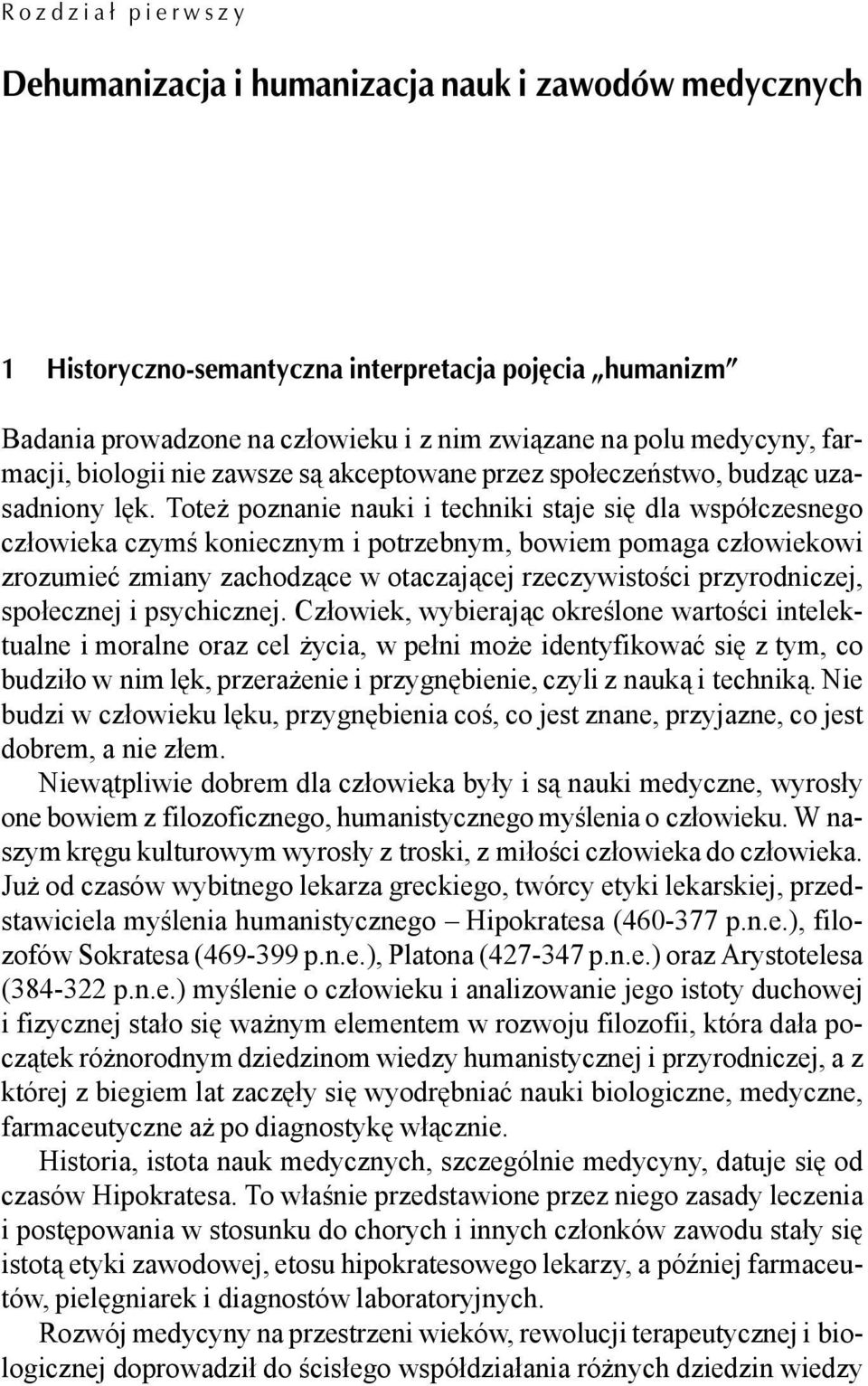 Rozdział pierwszy

Dehumanizacja i humanizacja nauk i zawodów medycznych

1 Historyczno-semantyczna interpretacja pojęcia „humanizm”

Badania prowadzone na człowieku i z nim związane na polu medycyny, farmacji, biologii nie zawsze są akceptowane przez społeczeństwo, budząc uzasadniony lęk. Toteż poznanie nauki i techniki staje się dla współczesnego człowieka czymś koniecznym i potrzebnym, bowiem pomaga człowiekowi zrozumieć zmiany zachodzące w otaczającej rzeczywistości przyrodniczej, społecznej i psychicznej. Człowiek, wybierając określone wartości intelektualne i moralne oraz cel życia, w pełni może identyfikować się z tym, co budziło w nim lęk, przerażenie i przygnębienie, czyli z nauką i techniką. Nie budzi w człowieku lęku, przygnębienia coś, co jest znane, przyjazne, co jest dobrem, a nie złem.

Niewątpliwie dobrem dla człowieka były i są nauki medyczne, wyrosły one bowiem z filozoficznego, humanistycznego myślenia o człowieku. W naszym kręgu kulturowym wyrosły z troski, z miłości człowieka do człowieka. Już od czasów wybitnego lekarza greckiego, twórcy etyki lekarskiej, przedstawiciela myślenia humanistycznego – Hipokratesa (460-377 p.n.e.), filozofów Sokratesa (469-399 p.n.e.), Platona (427-347 p.n.e.) oraz Arystotelesa (384-322 p.n.e.) myślenie o człowieku i analizowanie jego istoty duchowej i fizycznej stało się ważnym elementem w rozwoju filozofii, która dała początek różnorodnym dziedzinom wiedzy humanistycznej i przyrodniczej, a z której z biegiem lat zaczęły się wyodrębniać nauki biologiczne, medyczne, farmaceutyczne aż po diagnostykę włącznie.

Historia, istota nauk medycznych, szczególnie medycyny, datuje się od czasów Hipokratesa. To właśnie przedstawione przez niego zasady leczenia i postępowania w stosunku do chorych i innych członków zawodu stały się istotą etyki zawodowej, etosu hipokratesowego lekarzy, a później farmaceutów, pielęgniarek i diagnostów laboratoryjnych.

Rozwój medycyny na przestrzeni wieków, rewolucji terapeutycznej i biologicznej doprowadził do ścisłego współdziałania różnych dziedzin wiedzy